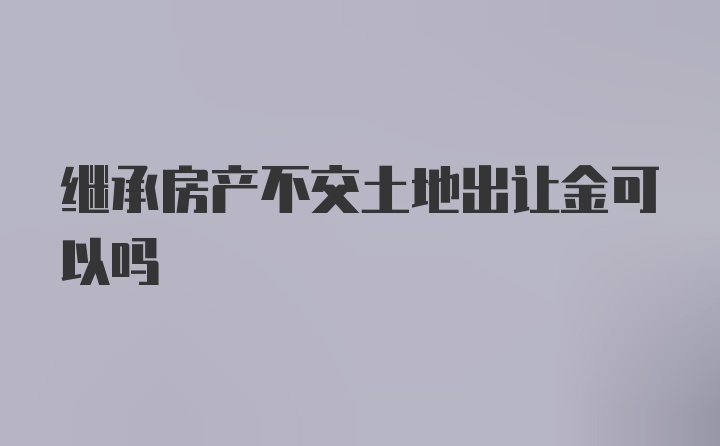 继承房产不交土地出让金可以吗